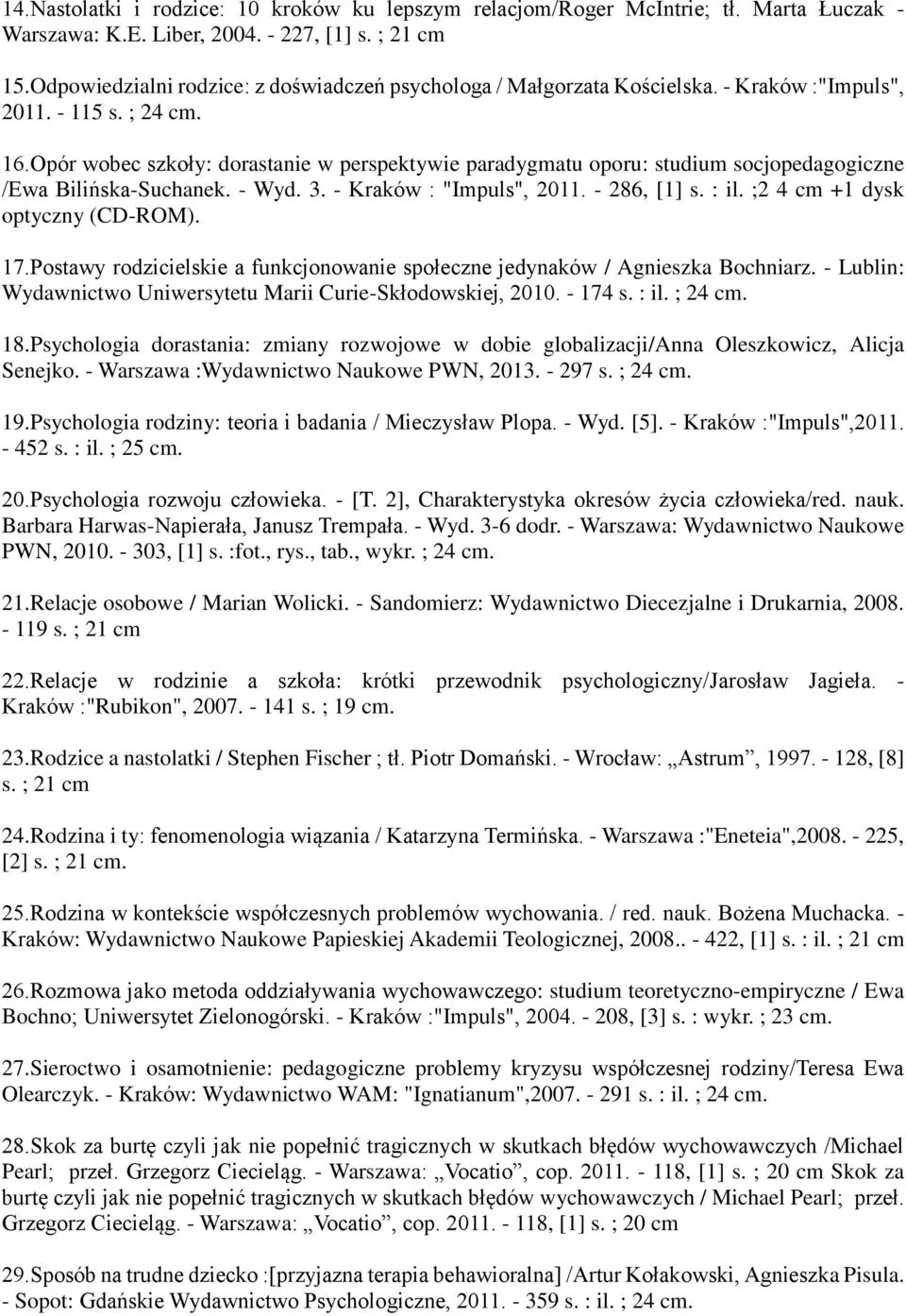 14.Nastolatki i rodzice: 10 kroków ku lepszym relacjom/Roger McIntrie; tł. Marta Łuczak - Warszawa: K.E. Liber, 2004. - 227, [1] s. ; 21 cm

15.Odpowiedzialni rodzice: z doświadczeń psychologa / Małgorzata Kościelska. - Kraków :"Impuls", 2011. - 115 s. ; 24 cm.

16.Opór wobec szkoły: dorastanie w perspektywie paradygmatu oporu: studium socjopedagogiczne /Ewa Bilińska-Suchanek. - Wyd. 3. - Kraków : "Impuls", 2011. - 286, [1] s. : il. ;2 4 cm +1 dysk optyczny (CD-ROM).

17.Postawy rodzicielskie a funkcjonowanie społeczne jedynaków / Agnieszka Bochniarz. - Lublin: Wydawnictwo Uniwersytetu Marii Curie-Skłodowskiej, 2010. - 174 s. : il. ; 24 cm.

18.Psychologia dorastania: zmiany rozwojowe w dobie globalizacji/Anna Oleszkowicz, Alicja Senejko. - Warszawa :Wydawnictwo Naukowe PWN, 2013. - 297 s. ; 24 cm.

19.Psychologia rodziny: teoria i badania / Mieczysław Plopa. - Wyd. [5]. - Kraków :"Impuls",2011. - 452 s. : il. ; 25 cm.

20.Psychologia rozwoju człowieka. - [T. 2], Charakterystyka okresów życia człowieka/red. nauk. Barbara Harwas-Napierała, Janusz Trempała. - Wyd. 3-6 dodr. - Warszawa: Wydawnictwo Naukowe PWN, 2010. - 303, [1] s. :fot., rys., tab., wykr. ; 24 cm.

21.Relacje osobowe / Marian Wolicki. - Sandomierz: Wydawnictwo Diecezjalne i Drukarnia, 2008. - 119 s. ; 21 cm

22.Relacje w rodzinie a szkoła: krótki przewodnik psychologiczny/Jarosław Jagieła. - Kraków :"Rubikon", 2007. - 141 s. ; 19 cm.

23.Rodzice a nastolatki / Stephen Fischer ; tł. Piotr Domański. - Wrocław: „Astrum”, 1997. - 128, [8] s. ; 21 cm

24.Rodzina i ty: fenomenologia wiązania / Katarzyna Termińska. - Warszawa :"Eneteia",2008. - 225, [2] s. ; 21 cm.

25.Rodzina w kontekście współczesnych problemów wychowania. / red. nauk. Bożena Muchacka. - Kraków: Wydawnictwo Naukowe Papieskiej Akademii Teologicznej, 2008.. - 422, [1] s. : il. ; 21 cm

26.Rozmowa jako metoda oddziaływania wychowawczego: studium teoretyczno-empiryczne / Ewa Bochno; Uniwersytet Zielonogórski. - Kraków :"Impuls", 2004. - 208, [3] s. : wykr. ; 23 cm.

27.Sieroctwo i osamotnienie: pedagogiczne problemy kryzysu współczesnej rodziny/Teresa Ewa Olearczyk. - Kraków: Wydawnictwo WAM: "Ignatianum",2007. - 291 s. : il. ; 24 cm.

28.Skok za burtę czyli jak nie popełnić tragicznych w skutkach błędów wychowawczych /Michael Pearl; przeł. Grzegorz Ciecieląg. - Warszawa: „Vocatio”, cop. 2011. - 118, [1] s. ; 20 cm Skok za burtę czyli jak nie popełnić tragicznych w skutkach błędów wychowawczych / Michael Pearl; przeł. Grzegorz Ciecieląg. - Warszawa: „Vocatio”, cop. 2011. - 118, [1] s. ; 20 cm

29.Sposób na trudne dziecko :[przyjazna terapia behawioralna] /Artur Kołakowski, Agnieszka Pisula. - Sopot: Gdańskie Wydawnictwo Psychologiczne, 2011. - 359 s. : il. ; 24 cm.